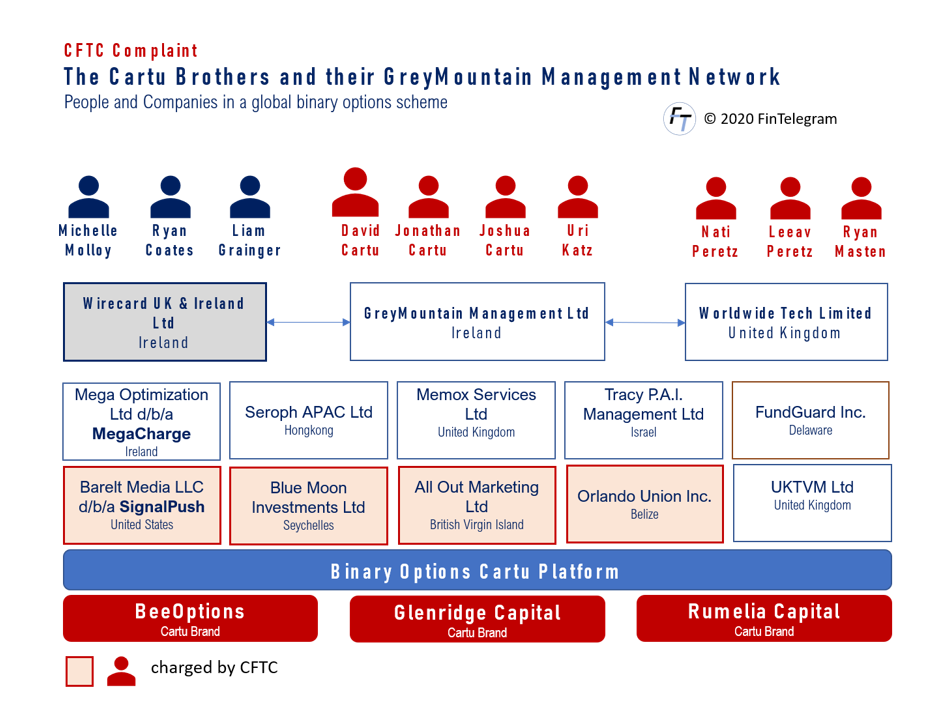 CFTC Complaint

The Cartu Brothers and their GreyMountain Management Network

People and Companies in a global binary options scheme

FT © 2020 FinTelegram

Michelle Molloy

Ryan Coates

Liam Grainger

David Cartu

Jonathan Cartu

Joshua Cartu

Uri Katz

Nati Peretz

Leeav Peretz

Ryan Masten

Wirecard UK & Ireland Ltd
Ireland

GreyMountain Management Ltd
Ireland

Worldwide Tech Limited
United Kingdom

Mega Optimization Ltd d/b/a MegaCharge
Ireland

Seroph APAC Ltd
Hongkong

Memox Services Ltd
United Kingdom

Tracy P.A.I. Management Ltd
Israel

FundGuard Inc.
Delaware

BareIt Media LLC d/b/a SignalPush
United States

Blue Moon Investments Ltd
Seychelles

All Out Marketing Ltd
British Virgin Island

Orlando Union Inc.
Belize

UKTVM Ltd
United Kingdom

Binary Options Cartu Platform

BeeOptions
Cartu Brand

Glenridge Capital
Cartu Brand

Rumelia Capital
Cartu Brand

charged by CFTC